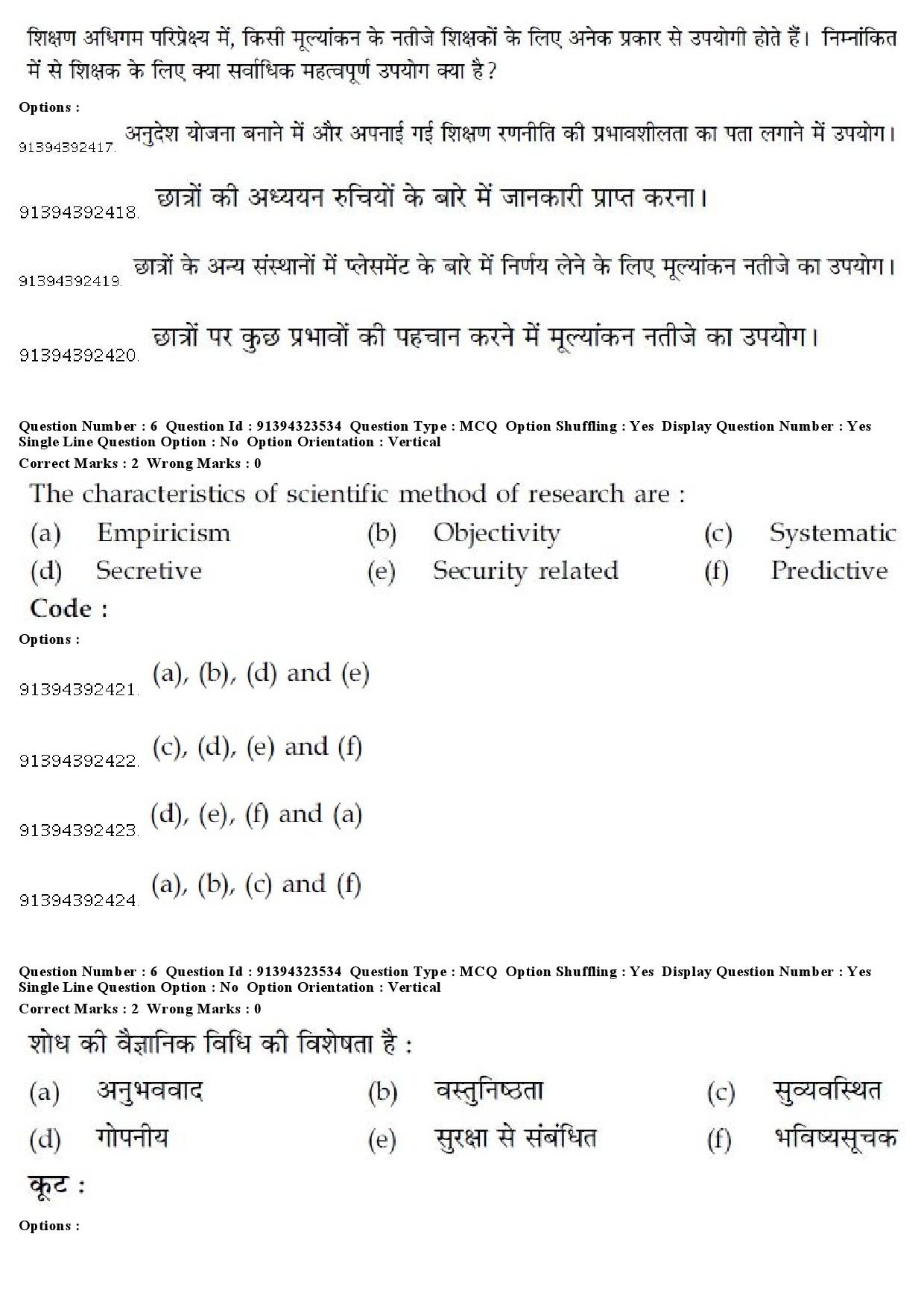 शिक्षण अधिगम परिप्रेक्ष्य में, किसी मूल्यांकन के नतीजे शिक्षकों के लिए अनेक प्रकार से उपयोगी होते हैं। निम्नांकित में से शिक्षक के लिए क्या सर्वाधिक महत्वपूर्ण उपयोग क्या है?

Options :

91394392417. अनुदेश योजना बनाने में और अपनाई गई शिक्षण रणनीति की प्रभावशीलता का पता लगाने में उपयोग।

91394392418. छात्रों की अध्ययन रुचियों के बारे में जानकारी प्राप्त करना।

91394392419. छात्रों के अन्य संस्थानों में प्लेसमेंट के बारे में निर्णय लेने के लिए मूल्यांकन नतीजे का उपयोग।

91394392420. छात्रों पर कुछ प्रभावों की पहचान करने में मूल्यांकन नतीजे का उपयोग।

Question Number : 6 Question Id : 91394323534 Question Type : MCQ Option Shuffling : Yes Display Question Number : Yes Single Line Question Option : No Option Orientation : Vertical
Correct Marks : 2 Wrong Marks : 0

The characteristics of scientific method of research are :

(a) Empiricism (b) Objectivity (c) Systematic
(d) Secretive (e) Security related (f) Predictive

Code :

Options :

91394392421. (a), (b), (d) and (e)

91394392422. (c), (d), (e) and (f)

91394392423. (d), (e), (f) and (a)

91394392424. (a), (b), (c) and (f)

Question Number : 6 Question Id : 91394323534 Question Type : MCQ Option Shuffling : Yes Display Question Number : Yes Single Line Question Option : No Option Orientation : Vertical
Correct Marks : 2 Wrong Marks : 0

शोध की वैज्ञानिक विधि की विशेषता है :

(a) अनुभववाद (b) वस्तुनिष्ठता (c) सुव्यवस्थित
(d) गोपनीय (e) सुरक्षा से संबंधित (f) भविष्यसूचक

कूट :

Options :